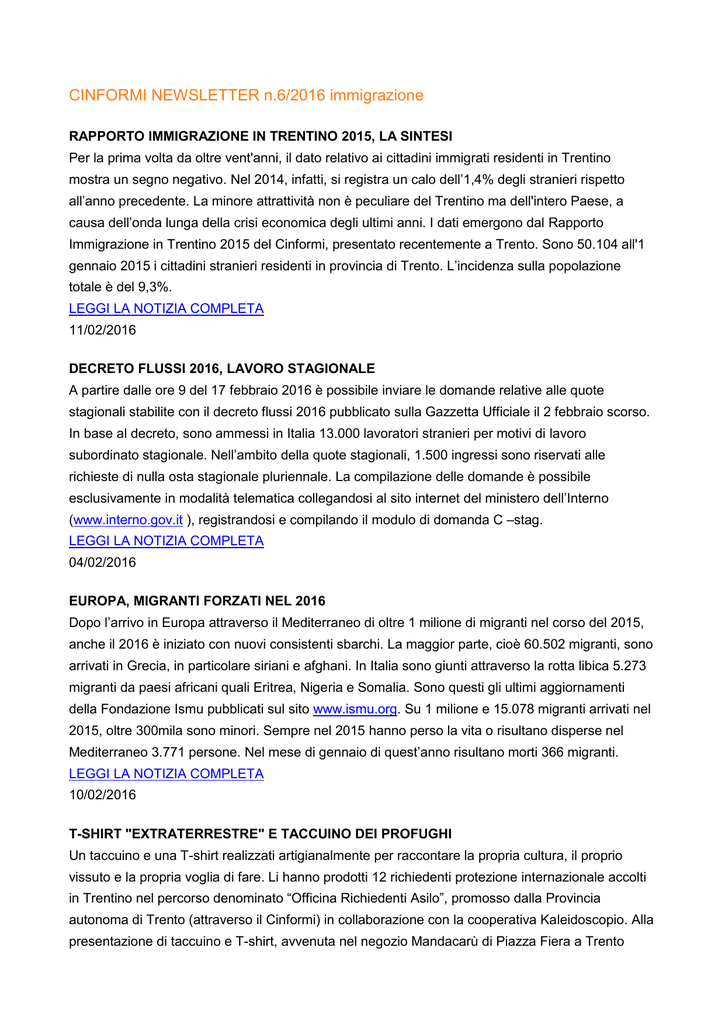 CINFORMI NEWSLETTER n.6/2016 immigrazione

RAPPORTO IMMIGRAZIONE IN TRENTINO 2015, LA SINTESI
Per la prima volta da oltre vent'anni, il dato relativo ai cittadini immigrati residenti in Trentino mostra un segno negativo. Nel 2014, infatti, si registra un calo dell'1,4% degli stranieri rispetto all'anno precedente. La minore attrattività non è peculiare del Trentino ma dell'intero Paese, a causa dell'onda lunga della crisi economica degli ultimi anni. I dati emergono dal Rapporto Immigrazione in Trentino 2015 del Cinformi, presentato recentemente a Trento. Sono 50.104 all'1 gennaio 2015 i cittadini stranieri residenti in provincia di Trento. L'incidenza sulla popolazione totale è del 9,3%.
LEGGI LA NOTIZIA COMPLETA
11/02/2016

DECRETO FLUSSI 2016, LAVORO STAGIONALE
A partire dalle ore 9 del 17 febbraio 2016 è possibile inviare le domande relative alle quote stagionali stabilite con il decreto flussi 2016 pubblicato sulla Gazzetta Ufficiale il 2 febbraio scorso. In base al decreto, sono ammessi in Italia 13.000 lavoratori stranieri per motivi di lavoro subordinato stagionale. Nell'ambito della quote stagionali, 1.500 ingressi sono riservati alle richieste di nulla osta stagionale pluriennale. La compilazione delle domande è possibile esclusivamente in modalità telematica collegandosi al sito internet del ministero dell'Interno (www.interno.gov.it ), registrandosi e compilando il modulo di domanda C –stag.
LEGGI LA NOTIZIA COMPLETA
04/02/2016

EUROPA, MIGRANTI FORZATI NEL 2016
Dopo l'arrivo in Europa attraverso il Mediterraneo di oltre 1 milione di migranti nel corso del 2015, anche il 2016 è iniziato con nuovi consistenti sbarchi. La maggior parte, cioè 60.502 migranti, sono arrivati in Grecia, in particolare siriani e afghani. In Italia sono giunti attraverso la rotta libica 5.273 migranti da paesi africani quali Eritrea, Nigeria e Somalia. Sono questi gli ultimi aggiornamenti della Fondazione Ismu pubblicati sul sito www.ismu.org. Su 1 milione e 15.078 migranti arrivati nel 2015, oltre 300mila sono minori. Sempre nel 2015 hanno perso la vita o risultano disperse nel Mediterraneo 3.771 persone. Nel mese di gennaio di quest'anno risultano morti 366 migranti.
LEGGI LA NOTIZIA COMPLETA
10/02/2016

T-SHIRT "EXTRATERRESTRE" E TACCUINO DEI PROFUGHI
Un taccuino e una T-shirt realizzati artigianalmente per raccontare la propria cultura, il proprio vissuto e la propria voglia di fare. Li hanno prodotti 12 richiedenti protezione internazionale accolti in Trentino nel percorso denominato "Officina Richiedenti Asilo", promosso dalla Provincia autonoma di Trento (attraverso il Cinformi) in collaborazione con la cooperativa Kaleidoscopio. Alla presentazione di taccuino e T-shirt, avvenuta nel negozio Mandacarù di Piazza Fiera a Trento